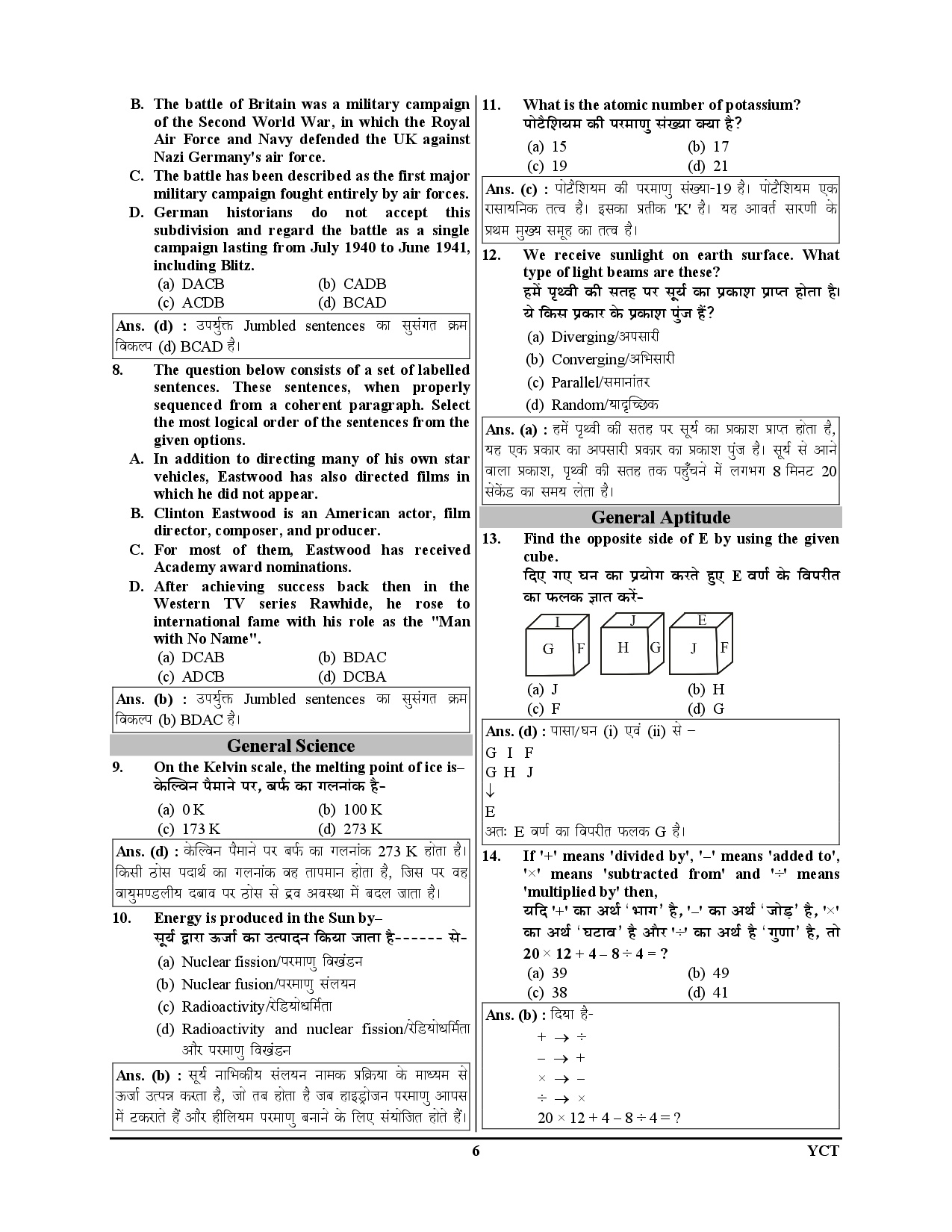 B. The battle of Britain was a military campaign of the Second World War, in which the Royal Air Force and Navy defended the UK against Nazi Germany's air force.
C. The battle has been described as the first major military campaign fought entirely by air forces.
D. German historians do not accept this subdivision and regard the battle as a single campaign lasting from July 1940 to June 1941, including Blitz.
(a) DACB (b) CADB
(c) ACDB (d) BCAD

Ans. (d) : उपर्युक्त Jumbled sentences का सुसंगत क्रम विकल्प (d) BCAD है।

8. The question below consists of a set of labelled sentences. These sentences, when properly sequenced from a coherent paragraph. Select the most logical order of the sentences from the given options.
A. In addition to directing many of his own star vehicles, Eastwood has also directed films in which he did not appear.
B. Clinton Eastwood is an American actor, film director, composer, and producer.
C. For most of them, Eastwood has received Academy award nominations.
D. After achieving success back then in the Western TV series Rawhide, he rose to international fame with his role as the "Man with No Name".
(a) DCAB (b) BDAC
(c) ADCB (d) DCBA

Ans. (b) : उपर्युक्त Jumbled sentences का सुसंगत क्रम विकल्प (b) BDAC है।

General Science

9. On the Kelvin scale, the melting point of ice is–
केल्विन पैमाने पर, बर्फ का गलनांक है-
(a) 0 K (b) 100 K
(c) 173 K (d) 273 K

Ans. (d) : केल्विन पैमाने पर बर्फ का गलनांक 273 K होता है। किसी ठोस पदार्थ का गलनांक वह तापमान होता है, जिस पर वह वायुमण्डलीय दबाव पर ठोस से द्रव अवस्था में बदल जाता है।

10. Energy is produced in the Sun by–
सूर्य द्वारा ऊर्जा का उत्पादन किया जाता है------ से-
(a) Nuclear fission/परमाणु विखंडन
(b) Nuclear fusion/परमाणु संलयन
(c) Radioactivity/रेडियोधर्मिता
(d) Radioactivity and nuclear fission/रेडियोधर्मिता और परमाणु विखंडन

Ans. (b) : सूर्य नाभिकीय संलयन नामक प्रक्रिया के माध्यम से ऊर्जा उत्पन्न करता है, जो तब होता है जब हाइड्रोजन परमाणु आपस में टकराते हैं और हीलियम परमाणु बनाने के लिए संयोजित होते हैं।

11. What is the atomic number of potassium?
पोटैशियम की परमाणु संख्या क्या है?
(a) 15 (b) 17
(c) 19 (d) 21

Ans. (c) : पोटैशियम की परमाणु संख्या-19 है। पोटैशियम एक रासायनिक तत्व है। इसका प्रतीक 'K' है। यह आवर्त सारणी के प्रथम मुख्य समूह का तत्व है।

12. We receive sunlight on earth surface. What type of light beams are these?
हमें पृथ्वी की सतह पर सूर्य का प्रकाश प्राप्त होता है। ये किस प्रकार के प्रकाश पुंज हैं?
(a) Diverging/अपसारी
(b) Converging/अभिसारी
(c) Parallel/समानांतर
(d) Random/यादृच्छिक

Ans. (a) : हमें पृथ्वी की सतह पर सूर्य का प्रकाश प्राप्त होता है, यह एक प्रकार का अपसारी प्रकार का प्रकाश पुंज है। सूर्य से आने वाला प्रकाश, पृथ्वी की सतह तक पहुँचने में लगभग 8 मिनट 20 सेकेंड का समय लेता है।

General Aptitude

13. Find the opposite side of E by using the given cube.
दिए गए घन का प्रयोग करते हुए E वर्ण के विपरीत का फलक ज्ञात करें-
I G F J H G E J F
(a) J (b) H
(c) F (d) G

Ans. (d) : पासा/घन (i) एवं (ii) से –
G I F
G H J
↓
E
अतः E वर्ण का विपरीत फलक G है।

14. If '+' means 'divided by', '–' means 'added to', '×' means 'subtracted from' and '÷' means 'multiplied by' then,
यदि '+' का अर्थ 'भाग' है, '–' का अर्थ 'जोड़' है, '×' का अर्थ 'घटाव' है और '÷' का अर्थ है 'गुणा' है, तो
$20 \times 12 + 4 - 8 \div 4 = ?$
(a) 39 (b) 49
(c) 38 (d) 41

Ans. (b) : दिया है-
$+ \rightarrow \div$
$- \rightarrow +$
$\times \rightarrow -$
$\div \rightarrow \times$
$20 \times 12 + 4 - 8 \div 4 = ?$

6 YCT